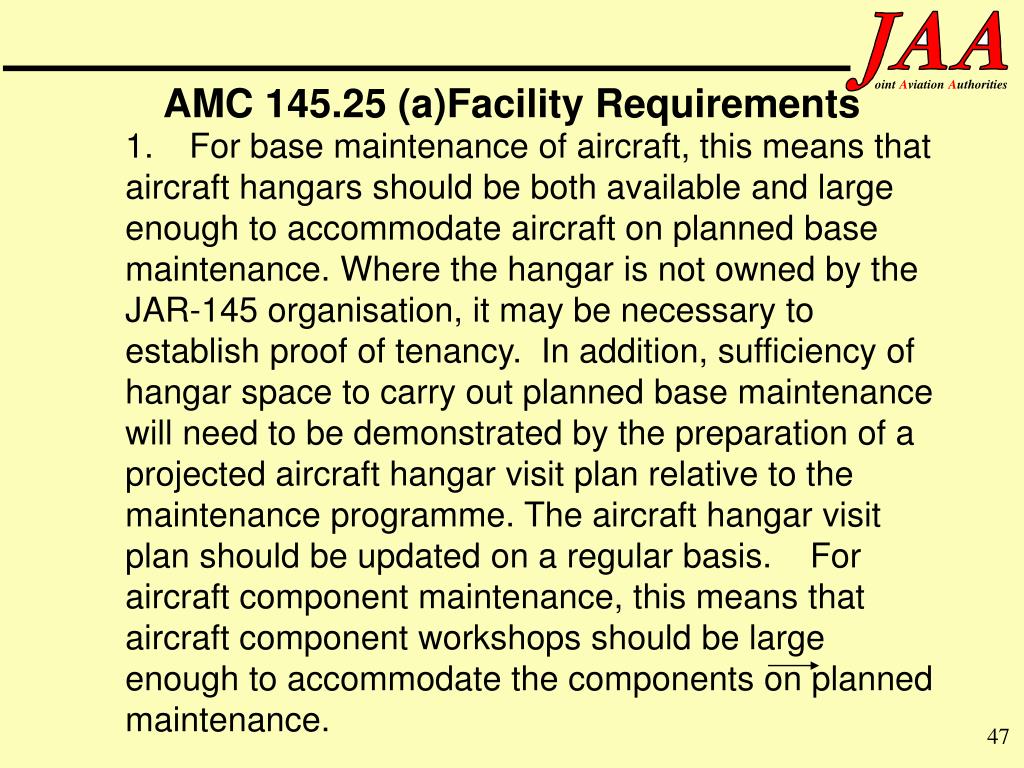 JAA
oint Aviation Authorities

AMC 145.25 (a)Facility Requirements

1. For base maintenance of aircraft, this means that aircraft hangars should be both available and large enough to accommodate aircraft on planned base maintenance. Where the hangar is not owned by the JAR-145 organisation, it may be necessary to establish proof of tenancy. In addition, sufficiency of hangar space to carry out planned base maintenance will need to be demonstrated by the preparation of a projected aircraft hangar visit plan relative to the maintenance programme. The aircraft hangar visit plan should be updated on a regular basis. For aircraft component maintenance, this means that aircraft component workshops should be large enough to accommodate the components on planned maintenance.

47